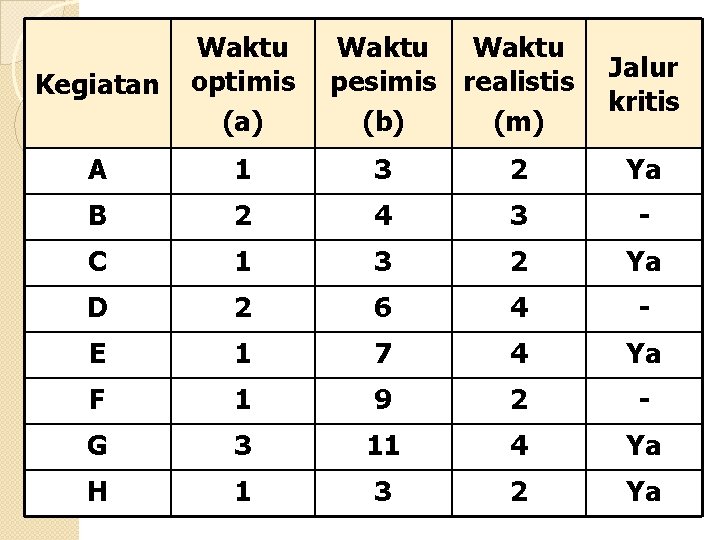 | Kegiatan | Waktu optimis (a) | Waktu pesimis (b) | Waktu realistis (m) | Jalur kritis |
|---|---|---|---|---|
| A | 1 | 3 | 2 | Ya |
| B | 2 | 4 | 3 | - |
| C | 1 | 3 | 2 | Ya |
| D | 2 | 6 | 4 | - |
| E | 1 | 7 | 4 | Ya |
| F | 1 | 9 | 2 | - |
| G | 3 | 11 | 4 | Ya |
| H | 1 | 3 | 2 | Ya |